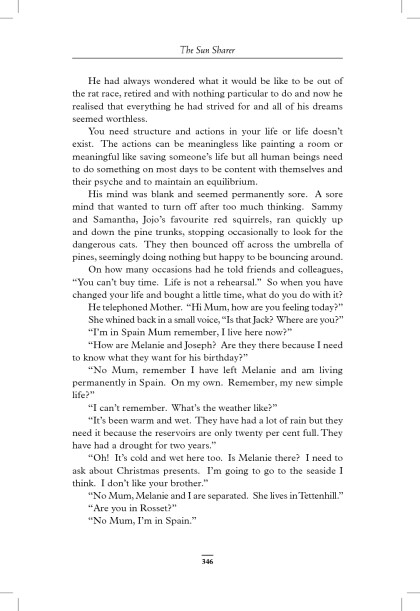 The Sun Sharer

He had always wondered what it would be like to be out of the rat race, retired and with nothing particular to do and now he realised that everything he had strived for and all of his dreams seemed worthless.

You need structure and actions in your life or life doesn't exist. The actions can be meaningless like painting a room or meaningful like saving someone's life but all human beings need to do something on most days to be content with themselves and their psyche and to maintain an equilibrium.

His mind was blank and seemed permanently sore. A sore mind that wanted to turn off after too much thinking. Sammy and Samantha, Jojo's favourite red squirrels, ran quickly up and down the pine trunks, stopping occasionally to look for the dangerous cats. They then bounced off across the umbrella of pines, seemingly doing nothing but happy to be bouncing around.

On how many occasions had he told friends and colleagues, "You can't buy time. Life is not a rehearsal." So when you have changed your life and bought a little time, what do you do with it?

He telephoned Mother. "Hi Mum, how are you feeling today?"

She whined back in a small voice, "Is that Jack? Where are you?"

"I'm in Spain Mum remember, I live here now?"

"How are Melanie and Joseph? Are they there because I need to know what they want for his birthday?"

"No Mum, remember I have left Melanie and am living permanently in Spain. On my own. Remember, my new simple life?"

"I can't remember. What's the weather like?"

"It's been warm and wet. They have had a lot of rain but they need it because the reservoirs are only twenty per cent full. They have had a drought for two years."

"Oh! It's cold and wet here too. Is Melanie there? I need to ask about Christmas presents. I'm going to go to the seaside I think. I don't like your brother."

"No Mum, Melanie and I are separated. She lives in Tettenhill."

"Are you in Rosset?"

"No Mum, I'm in Spain."

346